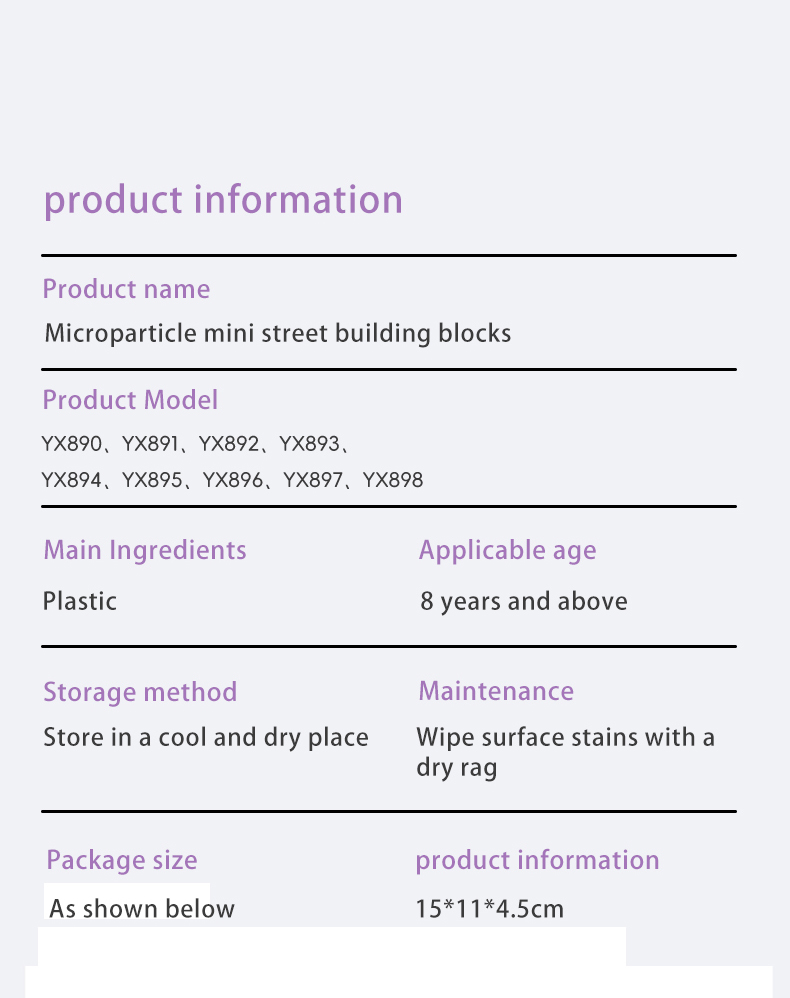 product information

Product name

Microparticle mini street building blocks

Product Model

YX890、YX891、YX892、YX893、
YX894、YX895、YX896、YX897、YX898

Main Ingredients

Plastic

Applicable age

8 years and above

Storage method

Store in a cool and dry place

Maintenance

Wipe surface stains with a dry rag

Package size

As shown below

product information

15*11*4.5cm